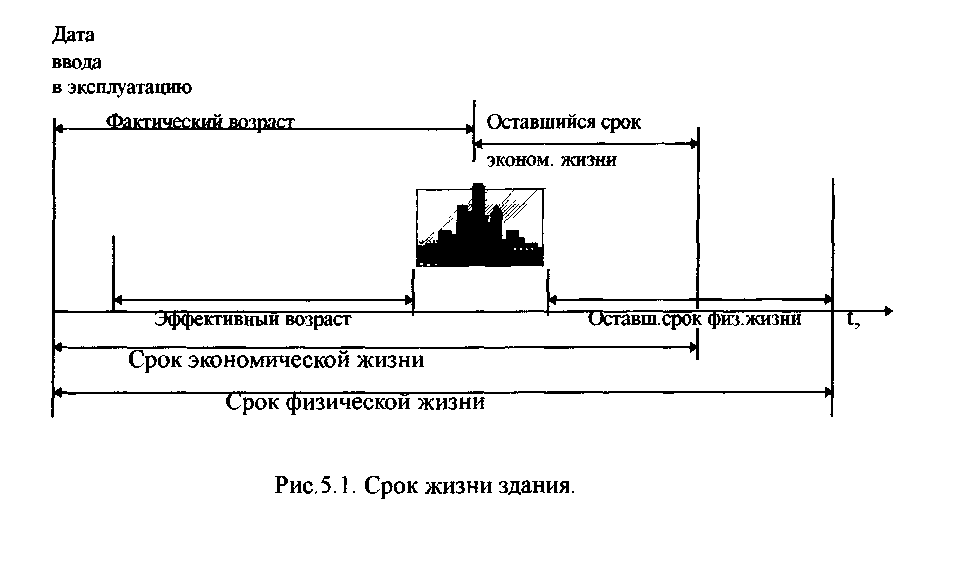 Дата
ввода
в эксплуатацию

Фактический возраст

Оставшийся срок
эконом. жизни

Эффективный возраст

Оставш.срок физ.жизни

t,

Срок экономической жизни

Срок физической жизни

Рис.5.1. Срок жизни здания.